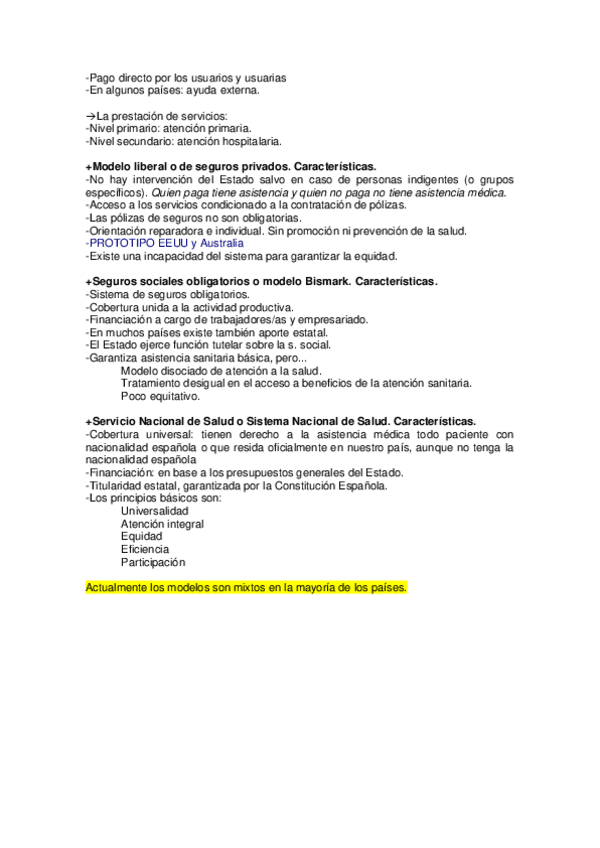 -Pago directo por los usuarios y usuarias
-En algunos países: ayuda externa.

→La prestación de servicios:
-Nivel primario: atención primaria.
-Nivel secundario: atención hospitalaria.

+Modelo liberal o de seguros privados. Características.
-No hay intervención del Estado salvo en caso de personas indigentes (o grupos específicos). Quien paga tiene asistencia y quien no paga no tiene asistencia médica.
-Acceso a los servicios condicionado a la contratación de pólizas.
-Las pólizas de seguros no son obligatorias.
-Orientación reparadora e individual. Sin promoción ni prevención de la salud.
-PROTOTIPO EEUU y Australia
-Existe una incapacidad del sistema para garantizar la equidad.

+Seguros sociales obligatorios o modelo Bismark. Características.
-Sistema de seguros obligatorios.
-Cobertura unida a la actividad productiva.
-Financiación a cargo de trabajadores/as y empresariado.
-En muchos países existe también aporte estatal.
-El Estado ejerce función tutelar sobre la s. social.
-Garantiza asistencia sanitaria básica, pero...
Modelo disociado de atención a la salud.
Tratamiento desigual en el acceso a beneficios de la atención sanitaria.
Poco equitativo.

+Servicio Nacional de Salud o Sistema Nacional de Salud. Características.
-Cobertura universal: tienen derecho a la asistencia médica todo paciente con nacionalidad española o que resida oficialmente en nuestro país, aunque no tenga la nacionalidad española
-Financiación: en base a los presupuestos generales del Estado.
-Titularidad estatal, garantizada por la Constitución Española.
-Los principios básicos son:
Universalidad
Atención integral
Equidad
Eficiencia
Participación

Actualmente los modelos son mixtos en la mayoría de los países.